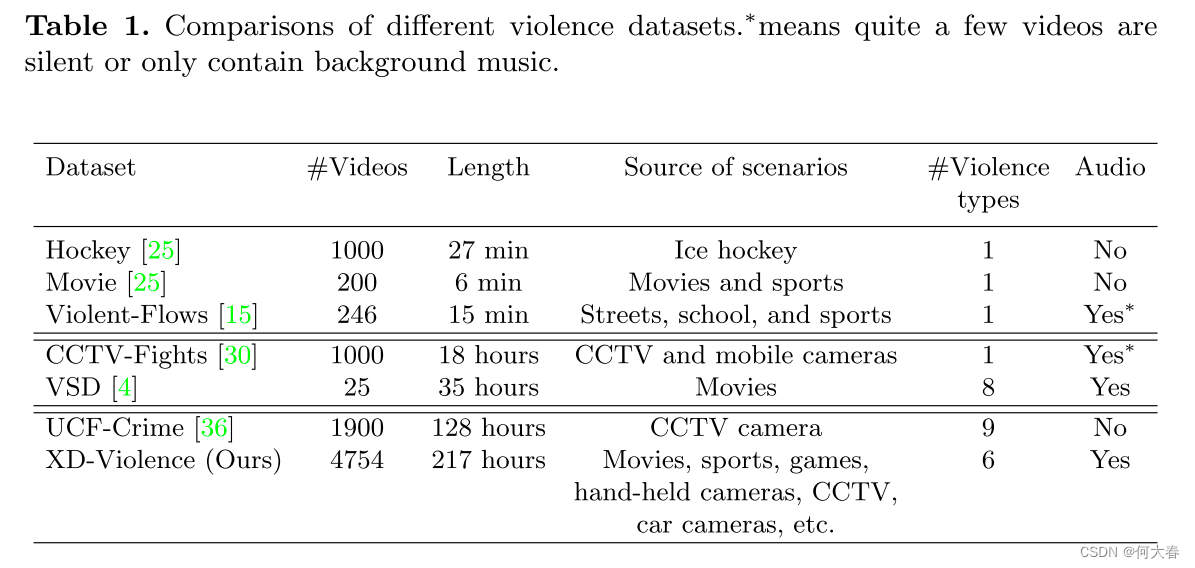 **Table 1.** Comparisons of different violence datasets.$^*$means quite a few videos are silent or only contain background music.

| Dataset | #Videos | Length | Source of scenarios | #Violence types | Audio |
|---|---|---|---|---|---|
| Hockey [25] | 1000 | 27 min | Ice hockey | 1 | No |
| Movie [25] | 200 | 6 min | Movies and sports | 1 | No |
| Violent-Flows [15] | 246 | 15 min | Streets, school, and sports | 1 | Yes$^*$ |
| CCTV-Fights [30] | 1000 | 18 hours | CCTV and mobile cameras | 1 | Yes$^*$ |
| VSD [4] | 25 | 35 hours | Movies | 8 | Yes |
| UCF-Crime [36] | 1900 | 128 hours | CCTV camera | 9 | No |
| XD-Violence (Ours) | 4754 | 217 hours | Movies, sports, games, hand-held cameras, CCTV, car cameras, etc. | 6 | Yes |

CSDN @何大春